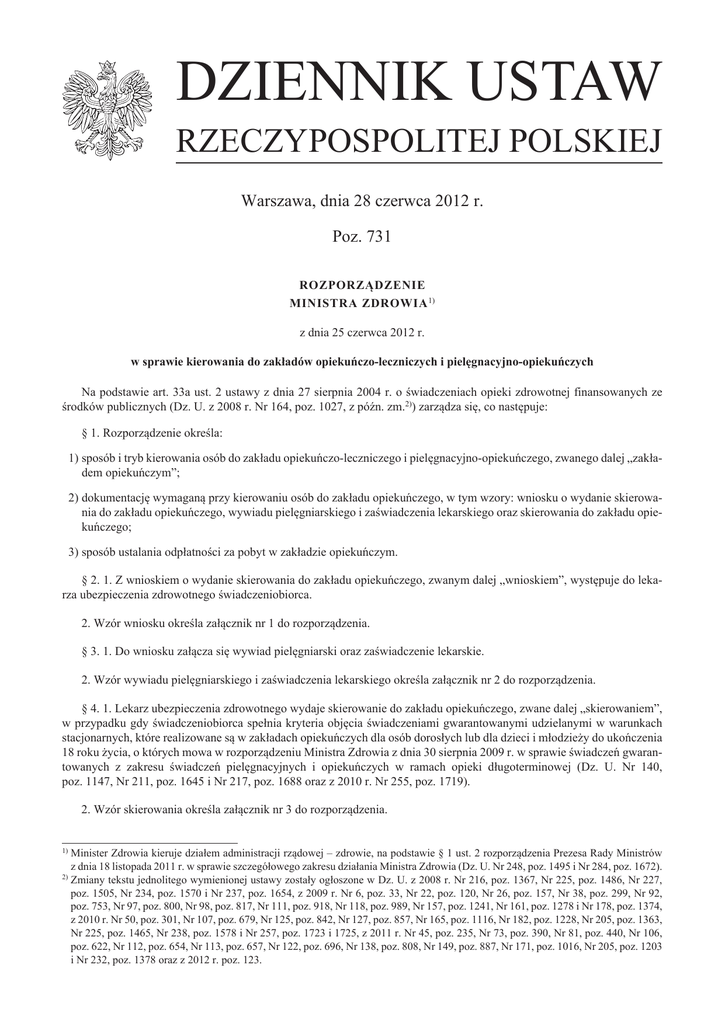 DZIENNIK USTAW
RZECZYPOSPOLITEJ POLSKIEJ

Warszawa, dnia 28 czerwca 2012 r.

Poz. 731

ROZPORZĄDZENIE
MINISTRA ZDROWIA$^{1)}$

z dnia 25 czerwca 2012 r.

w sprawie kierowania do zakładów opiekuńczo-leczniczych i pielęgnacyjno-opiekuńczych

Na podstawie art. 33a ust. 2 ustawy z dnia 27 sierpnia 2004 r. o świadczeniach opieki zdrowotnej finansowanych ze środków publicznych (Dz. U. z 2008 r. Nr 164, poz. 1027, z późn. zm.$^{2)}$) zarządza się, co następuje:

§ 1. Rozporządzenie określa:

1) sposób i tryb kierowania osób do zakładu opiekuńczo-leczniczego i pielęgnacyjno-opiekuńczego, zwanego dalej „zakładem opiekuńczym”;

2) dokumentację wymaganą przy kierowaniu osób do zakładu opiekuńczego, w tym wzory: wniosku o wydanie skierowania do zakładu opiekuńczego, wywiadu pielęgniarskiego i zaświadczenia lekarskiego oraz skierowania do zakładu opiekuńczego;

3) sposób ustalania odpłatności za pobyt w zakładzie opiekuńczym.

§ 2. 1. Z wnioskiem o wydanie skierowania do zakładu opiekuńczego, zwanym dalej „wnioskiem”, występuje do lekarza ubezpieczenia zdrowotnego świadczeniobiorca.

2. Wzór wniosku określa załącznik nr 1 do rozporządzenia.

§ 3. 1. Do wniosku załącza się wywiad pielęgniarski oraz zaświadczenie lekarskie.

2. Wzór wywiadu pielęgniarskiego i zaświadczenia lekarskiego określa załącznik nr 2 do rozporządzenia.

§ 4. 1. Lekarz ubezpieczenia zdrowotnego wydaje skierowanie do zakładu opiekuńczego, zwane dalej „skierowaniem”, w przypadku gdy świadczeniobiorca spełnia kryteria objęcia świadczeniami gwarantowanymi udzielanymi w warunkach stacjonarnych, które realizowane są w zakładach opiekuńczych dla osób dorosłych lub dla dzieci i młodzieży do ukończenia 18 roku życia, o których mowa w rozporządzeniu Ministra Zdrowia z dnia 30 sierpnia 2009 r. w sprawie świadczeń gwarantowanych z zakresu świadczeń pielęgnacyjnych i opiekuńczych w ramach opieki długoterminowej (Dz. U. Nr 140, poz. 1147, Nr 211, poz. 1645 i Nr 217, poz. 1688 oraz z 2010 r. Nr 255, poz. 1719).

2. Wzór skierowania określa załącznik nr 3 do rozporządzenia.

$^{1)}$ Minister Zdrowia kieruje działem administracji rządowej – zdrowie, na podstawie § 1 ust. 2 rozporządzenia Prezesa Rady Ministrów z dnia 18 listopada 2011 r. w sprawie szczegółowego zakresu działania Ministra Zdrowia (Dz. U. Nr 248, poz. 1495 i Nr 284, poz. 1672).
$^{2)}$ Zmiany tekstu jednolitego wymienionej ustawy zostały ogłoszone w Dz. U. z 2008 r. Nr 216, poz. 1367, Nr 225, poz. 1486, Nr 227, poz. 1505, Nr 234, poz. 1570 i Nr 237, poz. 1654, z 2009 r. Nr 6, poz. 33, Nr 22, poz. 120, Nr 26, poz. 157, Nr 38, poz. 299, Nr 92, poz. 753, Nr 97, poz. 800, Nr 98, poz. 817, Nr 111, poz. 918, Nr 118, poz. 989, Nr 157, poz. 1241, Nr 161, poz. 1278 i Nr 178, poz. 1374, z 2010 r. Nr 50, poz. 301, Nr 107, poz. 679, Nr 125, poz. 842, Nr 127, poz. 857, Nr 165, poz. 1116, Nr 182, poz. 1228, Nr 205, poz. 1363, Nr 225, poz. 1465, Nr 238, poz. 1578 i Nr 257, poz. 1723 i 1725, z 2011 r. Nr 45, poz. 235, Nr 73, poz. 390, Nr 81, poz. 440, Nr 106, poz. 622, Nr 112, poz. 654, Nr 113, poz. 657, Nr 122, poz. 696, Nr 138, poz. 808, Nr 149, poz. 887, Nr 171, poz. 1016, Nr 205, poz. 1203 i Nr 232, poz. 1378 oraz z 2012 r. poz. 123.